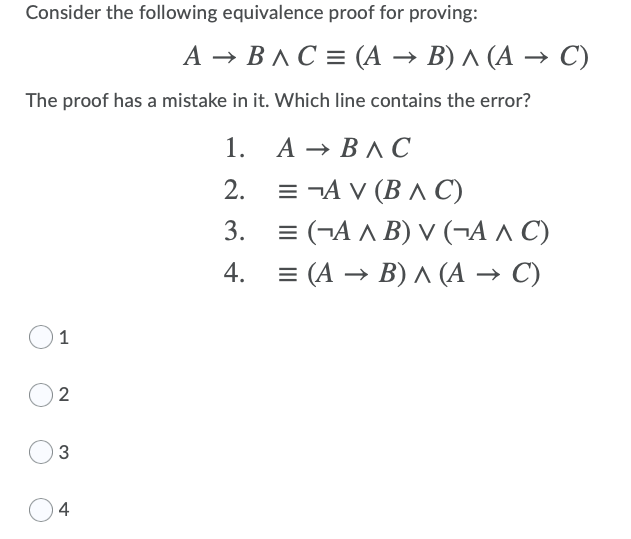 Consider the following equivalence proof for proving:

$A \rightarrow B \wedge C \equiv (A \rightarrow B) \wedge (A \rightarrow C)$

The proof has a mistake in it. Which line contains the error?

1. $A \rightarrow B \wedge C$
2. $\equiv \neg A \vee (B \wedge C)$
3. $\equiv (\neg A \wedge B) \vee (\neg A \wedge C)$
4. $\equiv (A \rightarrow B) \wedge (A \rightarrow C)$

1

2

3

4